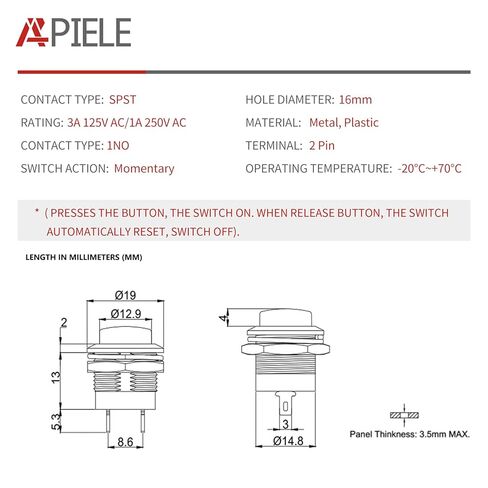 APIELE

CONTACT TYPE: SPST

RATING: 3A 125V AC/1A 250V AC

CONTACT TYPE: 1NO

SWITCH ACTION: Momentary

HOLE DIAMETER: 16mm

MATERIAL: Metal, Plastic

TERMINAL: 2 Pin

OPERATING TEMPERATURE: -20°C~+70°C

* ( PRESSES THE BUTTON, THE SWITCH ON. WHEN RELEASE BUTTON, THE SWITCH AUTOMATICALLY RESET, SWITCH OFF).

LENGTH IN MILLIMETERS (MM)

Ø19

Ø12.9

2

13

5.3

8.6

4

3

Ø14.8

Panel Thinkness: 3.5mm MAX.